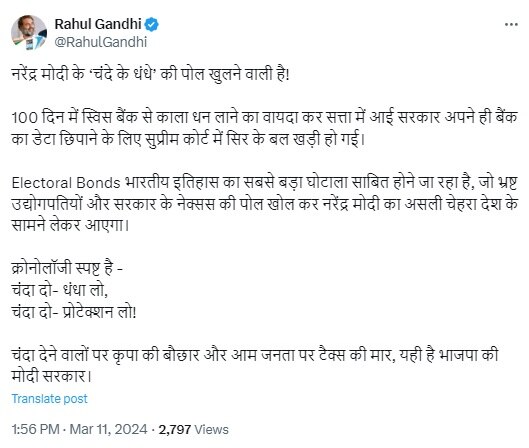 Rahul Gandhi
@RahulGandhi

नरेंद्र मोदी के 'चंदे के धंधे' की पोल खुलने वाली है!

100 दिन में स्विस बैंक से काला धन लाने का वायदा कर सत्ता में आई सरकार अपने ही बैंक का डेटा छिपाने के लिए सुप्रीम कोर्ट में सिर के बल खड़ी हो गई।

Electoral Bonds भारतीय इतिहास का सबसे बड़ा घोटाला साबित होने जा रहा है, जो भ्रष्ट उद्योगपतियों और सरकार के नेक्सस की पोल खोल कर नरेंद्र मोदी का असली चेहरा देश के सामने लेकर आएगा।

क्रोनोलॉजी स्पष्ट है -
चंदा दो- धंधा लो,
चंदा दो- प्रोटेक्शन लो!

चंदा देने वालों पर कृपा की बौछार और आम जनता पर टैक्स की मार, यही है भाजपा की मोदी सरकार।

Translate post

1:56 PM · Mar 11, 2024 · 2,797 Views